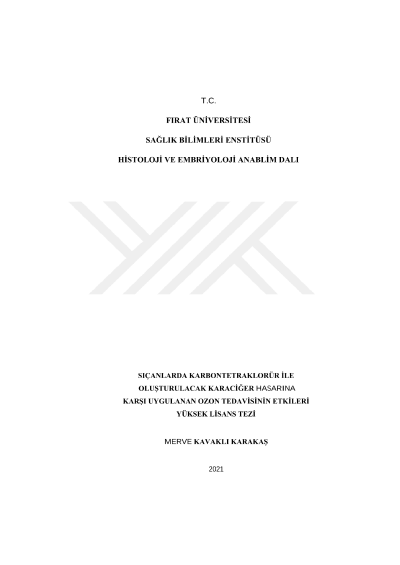 T.C.

FIRAT ÜNİVERSİTESİ

SAĞLIK BİLİMLERİ ENSTİTÜSÜ

HİSTOLOJİ VE EMBRİYOLOJİ ANABLİM DALI

SIÇANLARDA KARBONTETRAKLORÜR İLE
OLUŞTURULACAK KARACİĞER HASARINA
KARŞI UYGULANAN OZON TEDAVİSİNİN ETKİLERİ
YÜKSEK LİSANS TEZİ

MERVE KAVAKLI KARAKAŞ

2021